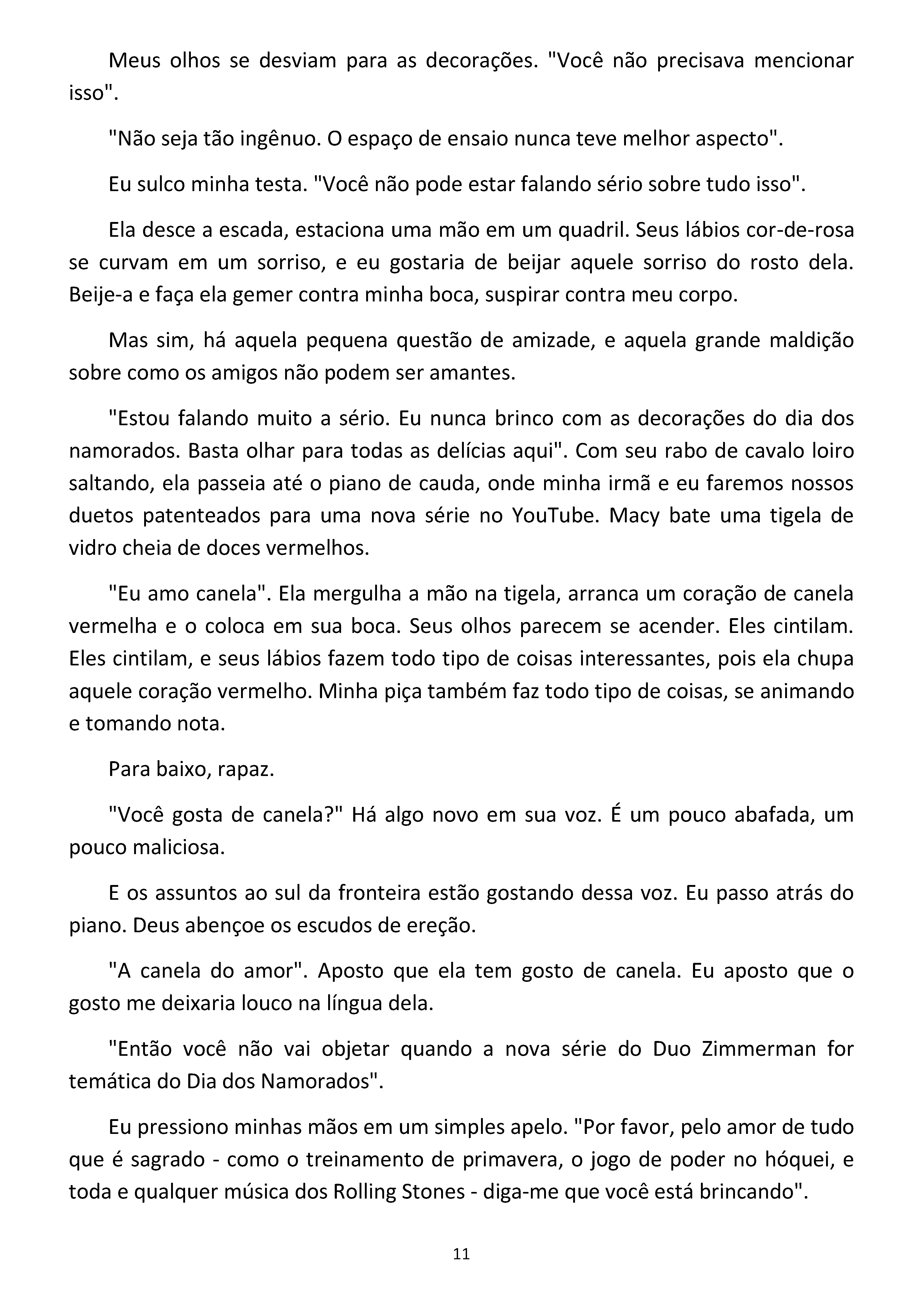 Meus olhos se desviam para as decorações. "Você não precisava mencionar isso".

"Não seja tão ingênuo. O espaço de ensaio nunca teve melhor aspecto".

Eu sulco minha testa. "Você não pode estar falando sério sobre tudo isso".

Ela desce a escada, estaciona uma mão em um quadril. Seus lábios cor-de-rosa se curvam em um sorriso, e eu gostaria de beijar aquele sorriso do rosto dela. Beije-a e faça ela gemer contra minha boca, suspirar contra meu corpo.

Mas sim, há aquela pequena questão de amizade, e aquela grande maldição sobre como os amigos não podem ser amantes.

"Estou falando muito a sério. Eu nunca brinco com as decorações do dia dos namorados. Basta olhar para todas as delícias aqui". Com seu rabo de cavalo loiro saltando, ela passeia até o piano de cauda, onde minha irmã e eu faremos nossos duetos patenteados para uma nova série no YouTube. Macy bate uma tigela de vidro cheia de doces vermelhos.

"Eu amo canela". Ela mergulha a mão na tigela, arranca um coração de canela vermelha e o coloca em sua boca. Seus olhos parecem se acender. Eles cintilam. Eles cintilam, e seus lábios fazem todo tipo de coisas interessantes, pois ela chupa aquele coração vermelho. Minha piça também faz todo tipo de coisas, se animando e tomando nota.

Para baixo, rapaz.

"Você gosta de canela?" Há algo novo em sua voz. É um pouco abafada, um pouco maliciosa.

E os assuntos ao sul da fronteira estão gostando dessa voz. Eu passo atrás do piano. Deus abençoe os escudos de ereção.

"A canela do amor". Aposto que ela tem gosto de canela. Eu aposto que o gosto me deixaria louco na língua dela.

"Então você não vai objetar quando a nova série do Duo Zimmerman for temática do Dia dos Namorados".

Eu pressiono minhas mãos em um simples apelo. "Por favor, pelo amor de tudo que é sagrado - como o treinamento de primavera, o jogo de poder no hóquei, e toda e qualquer música dos Rolling Stones - diga-me que você está brincando".

11